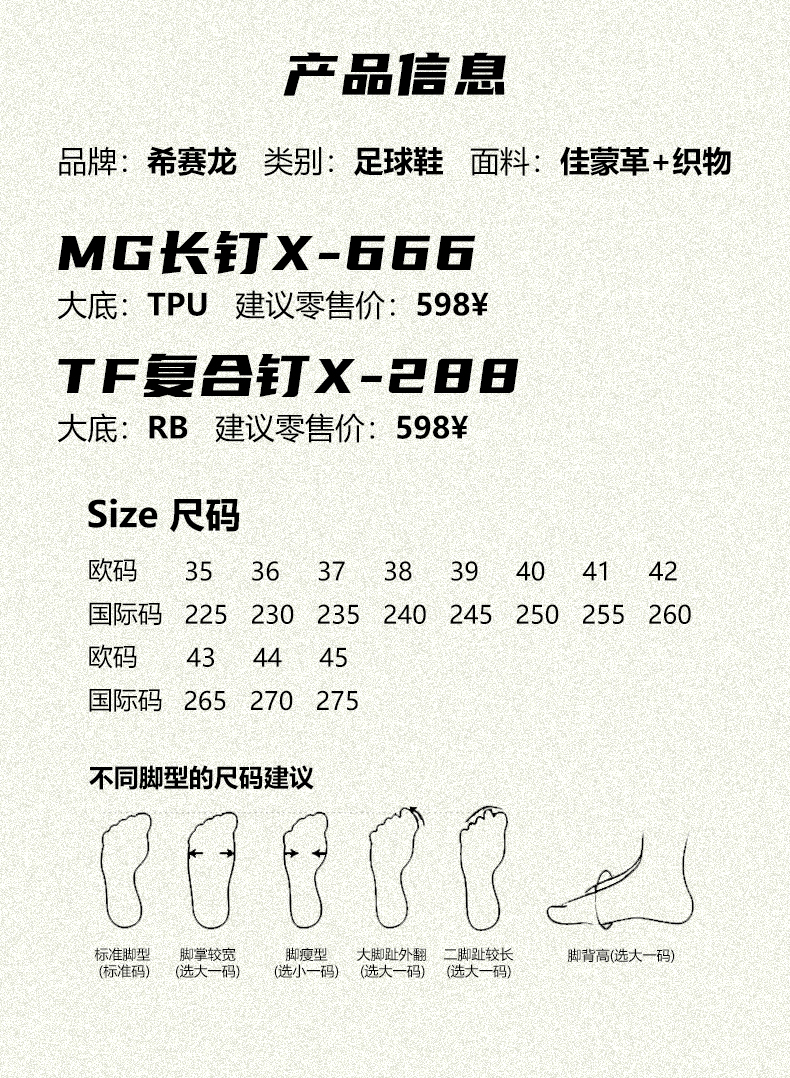 产品信息

品牌：希赛龙　类别：足球鞋　面料：佳蒙革+织物

MG长钉X-666

大底：TPU　建议零售价：598¥

TF复合钉X-288

大底：RB　建议零售价：598¥

Size 尺码

| 欧码 | 35 | 36 | 37 | 38 | 39 | 40 | 41 | 42 |
|---|---|---|---|---|---|---|---|---|
| 国际码 | 225 | 230 | 235 | 240 | 245 | 250 | 255 | 260 |
| 欧码 | 43 | 44 | 45 | | | | | |
| 国际码 | 265 | 270 | 275 | | | | | |

不同脚型的尺码建议

标准脚型 (标准码)　脚掌较宽 (选大一码)　脚瘦型 (选小一码)　大脚趾外翻 (选大一码)　二脚趾较长 (选大一码)　脚背高(选大一码)